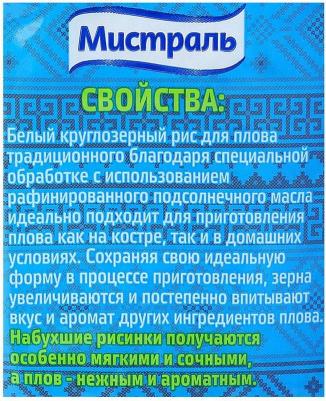 Мистраль

СВОЙСТВА:

Белый круглозерный рис для плова традиционного благодаря специальной обработке с использованием рафинированного подсолнечного масла идеально подходит для приготовления плова как на костре, так и в домашних условиях. Сохраняя свою идеальную форму в процессе приготовления, зерна увеличиваются и постепенно впитывают вкус и аромат других ингредиентов плова. Набухшие рисинки получаются особенно мягкими и сочными, а плов - нежным и ароматным.